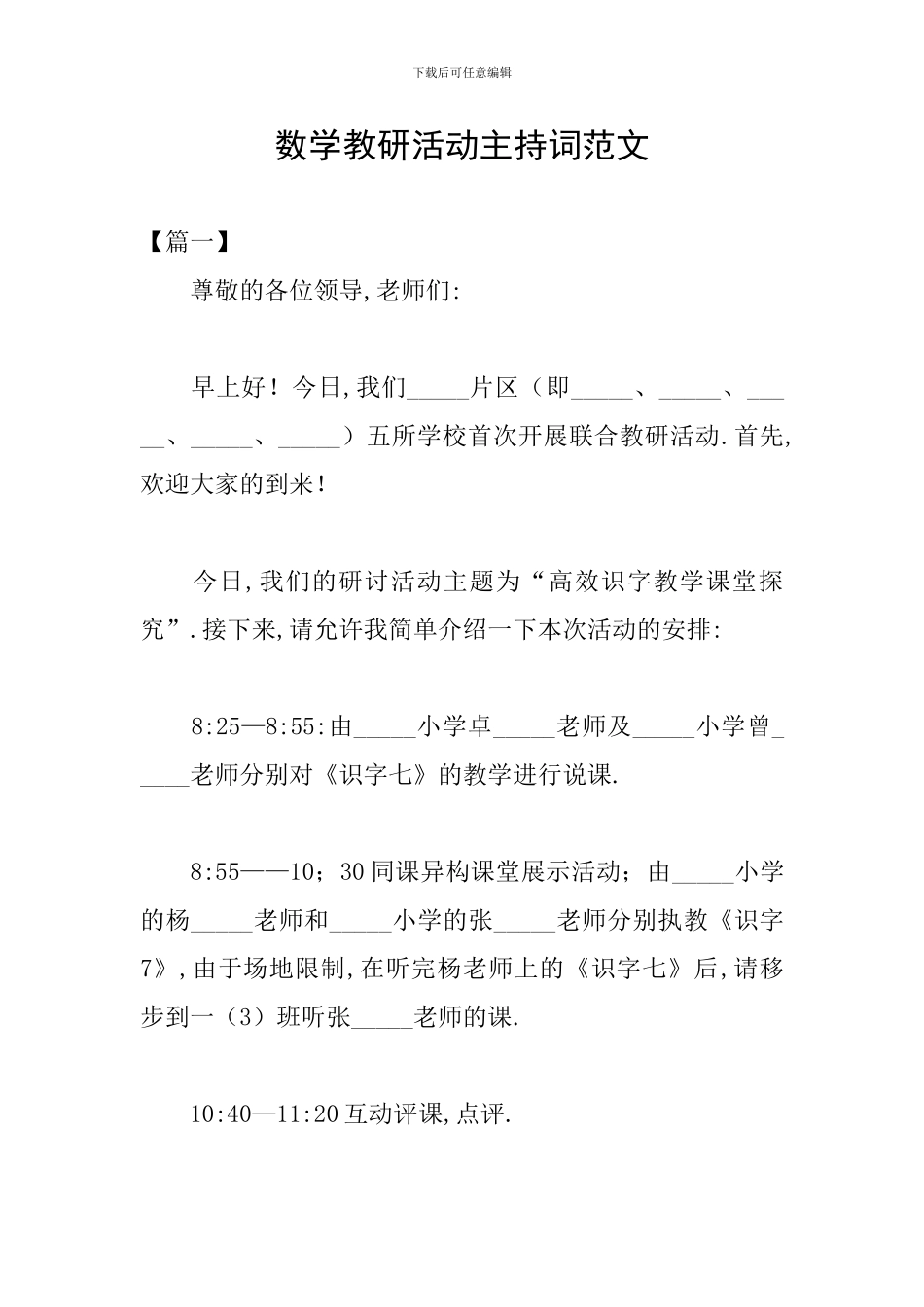 下载后可任意编辑

数学教研活动主持词范文

【篇一】

尊敬的各位领导,老师们:

早上好！今日,我们_____片区（即_____、_____、_____、_____、_____）五所学校首次开展联合教研活动.首先,欢迎大家的到来！

今日,我们的研讨活动主题为“高效识字教学课堂探究”.接下来,请允许我简单介绍一下本次活动的安排:

8:25—8:55:由_____小学卓_____老师及_____小学曾_____老师分别对《识字七》的教学进行说课.

8:55——10；30同课异构课堂展示活动；由_____小学的杨_____老师和_____小学的张_____老师分别执教《识字7》,由于场地限制,在听完杨老师上的《识字七》后,请移步到一（3）班听张_____老师的课.

10:40—11:20互动评课,点评.